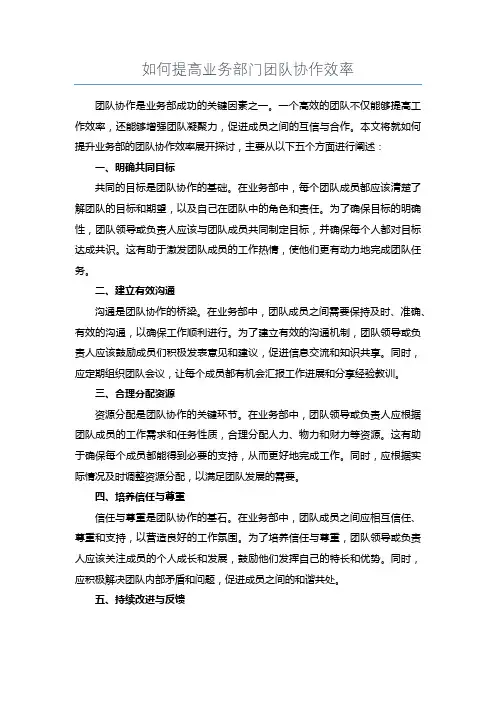 如何提高业务部门团队协作效率

团队协作是业务部成功的关键因素之一。一个高效的团队不仅能够提高工作效率，还能够增强团队凝聚力，促进成员之间的互信与合作。本文将就如何提升业务部的团队协作效率展开探讨，主要从以下五个方面进行阐述：

一、明确共同目标

共同的目标是团队协作的基础。在业务部中，每个团队成员都应该清楚了解团队的目标和期望，以及自己在团队中的角色和责任。为了确保目标的明确性，团队领导或负责人应该与团队成员共同制定目标，并确保每个人都对目标达成共识。这有助于激发团队成员的工作热情，使他们更有动力地完成团队任务。

二、建立有效沟通

沟通是团队协作的桥梁。在业务部中，团队成员之间需要保持及时、准确、有效的沟通，以确保工作顺利进行。为了建立有效的沟通机制，团队领导或负责人应该鼓励成员们积极发表意见和建议，促进信息交流和知识共享。同时，应定期组织团队会议，让每个成员都有机会汇报工作进展和分享经验教训。

三、合理分配资源

资源分配是团队协作的关键环节。在业务部中，团队领导或负责人应根据团队成员的工作需求和任务性质，合理分配人力、物力和财力等资源。这有助于确保每个成员都能得到必要的支持，从而更好地完成工作。同时，应根据实际情况及时调整资源分配，以满足团队发展的需要。

四、培养信任与尊重

信任与尊重是团队协作的基石。在业务部中，团队成员之间应相互信任、尊重和支持，以营造良好的工作氛围。为了培养信任与尊重，团队领导或负责人应该关注成员的个人成长和发展，鼓励他们发挥自己的特长和优势。同时，应积极解决团队内部矛盾和问题，促进成员之间的和谐共处。

五、持续改进与反馈